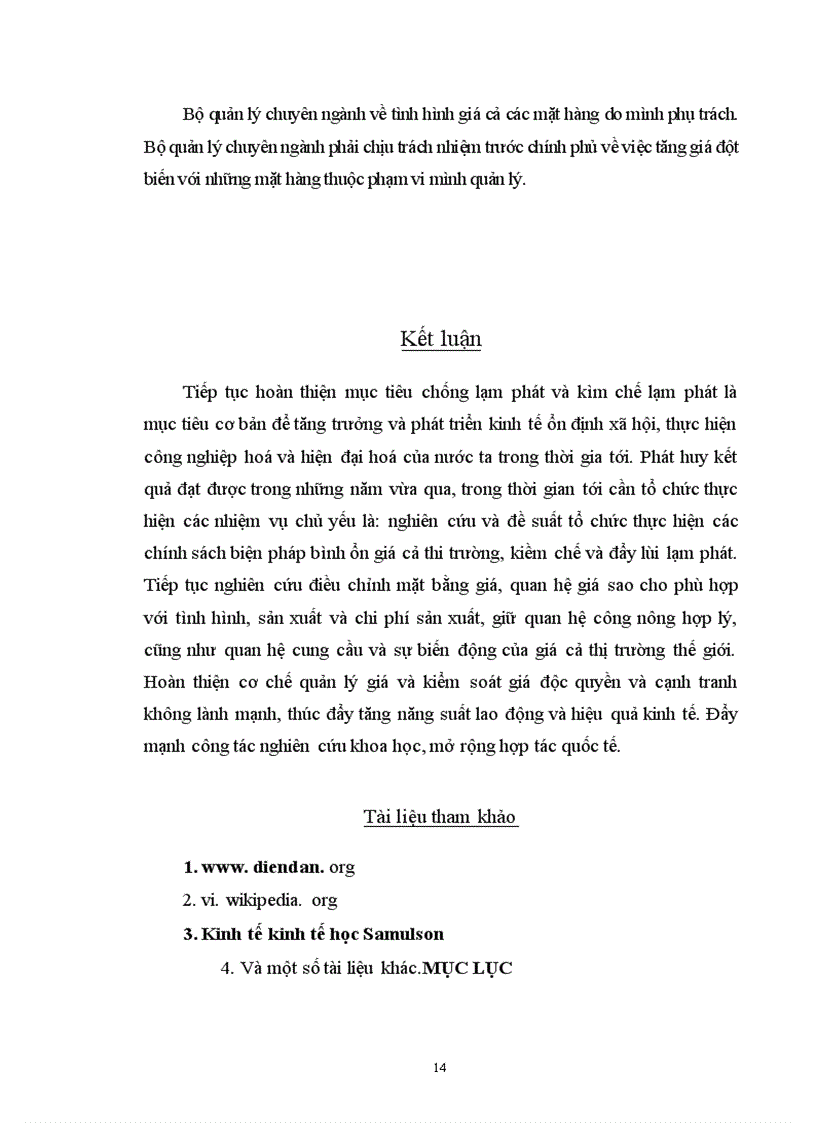 Bộ quản lý chuyên ngành về tình hình giá cả các mặt hàng do mình phụ trách. Bộ quản lý chuyên ngành phải chịu trách nhiệm trước chính phủ về việc tăng giá đột biến với những mặt hàng thuộc phạm vi mình quản lý.

Kết luận

Tiếp tục hoàn thiện mục tiêu chống lạm phát và kìm chế lạm phát là mục tiêu cơ bản để tăng trưởng và phát triển kinh tế ổn định xã hội, thực hiện công nghiệp hoá và hiện đại hoá của nước ta trong thời gia tới. Phát huy kết quả đạt được trong những năm vừa qua, trong thời gian tới cần tổ chức thực hiện các nhiệm vụ chủ yếu là: nghiên cứu và đề suất tổ chức thực hiện các chính sách biện pháp bình ổn giá cả thi trường, kiềm chế và đẩy lùi lạm phát. Tiếp tục nghiên cứu điều chỉnh mặt bằng giá, quan hệ giá sao cho phù hợp với tình hình, sản xuất và chi phí sản xuất, giữ quan hệ công nông hợp lý, cũng như quan hệ cung cầu và sự biến động của giá cả thị trường thế giới. Hoàn thiện cơ chế quản lý giá và kiểm soát giá độc quyền và cạnh tranh không lành mạnh, thúc đẩy tăng năng suất lao động và hiệu quả kinh tế. Đẩy mạnh công tác nghiên cứu khoa học, mở rộng hợp tác quốc tế.

Tài liệu tham khảo

1. www. diendan. org
2. vi. wikipedia. org
3. Kinh tế kinh tế học Samulson
4. Và một số tài liệu khác.MỤC LỤC

14